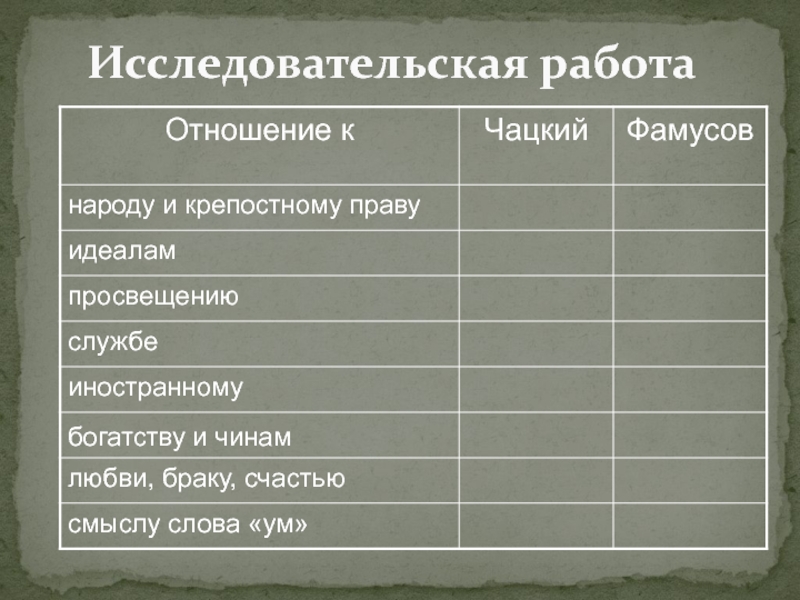 Исследовательская работа

| Отношение к | Чацкий | Фамусов |
|---|---|---|
| народу и крепостному праву | | |
| идеалам | | |
| просвещению | | |
| службе | | |
| иностранному | | |
| богатству и чинам | | |
| любви, браку, счастью | | |
| смыслу слова «ум» | | |